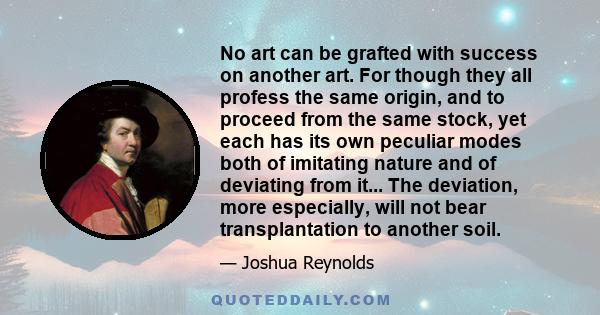 No art can be grafted with success on another art. For though they all profess the same origin, and to proceed from the same stock, yet each has its own peculiar modes both of imitating nature and of deviating from it... The deviation, more especially, will not bear transplantation to another soil.

— Joshua Reynolds

QUOTEDDAILY.COM